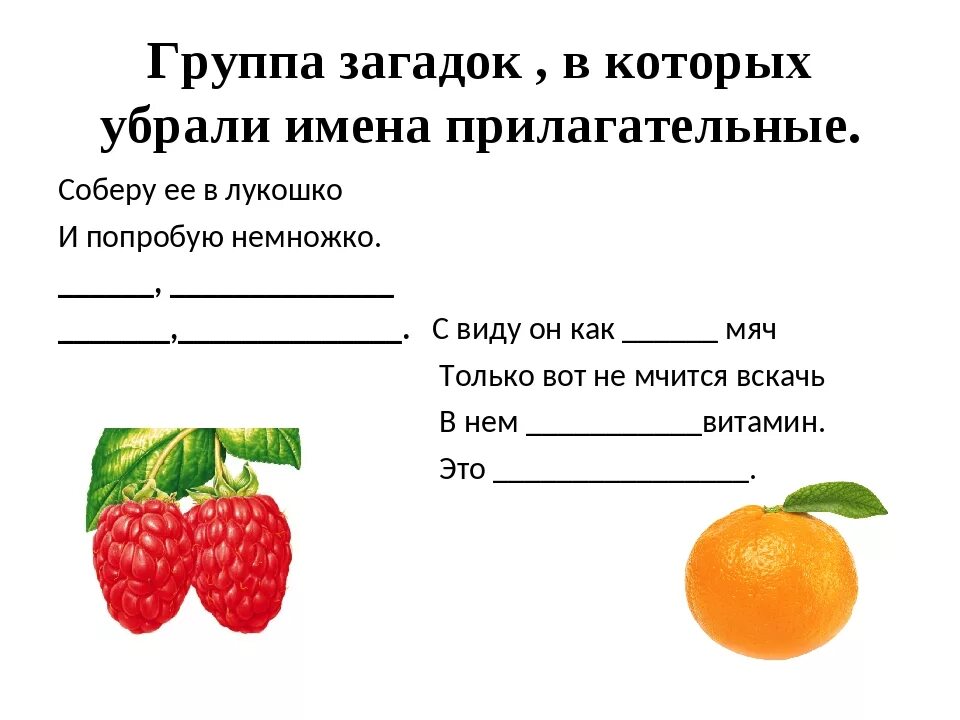 Группа загадок , в которых убрали имена прилагательные.

Соберу ее в лукошко
И попробую немножко.
______, ______________
_______,______________.

С виду он как ______ мяч
Только вот не мчится вскачь
В нем ___________витамин.
Это ________________.